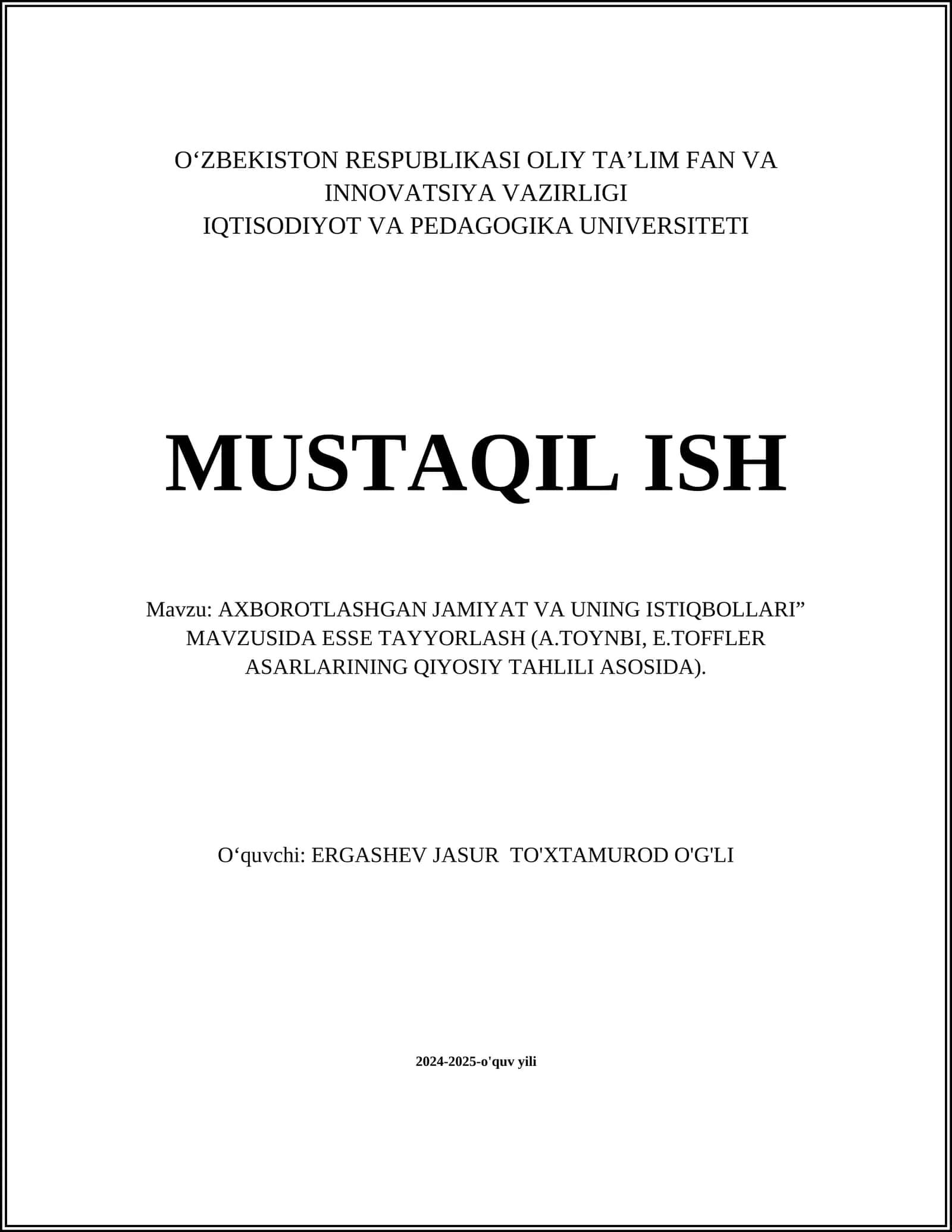 O‘ZBEKISTON RESPUBLIKASI OLIY TA’LIM FAN VA INNOVATSIYA VAZIRLIGI
IQTISODIYOT VA PEDAGOGIKA UNIVERSITETI

MUSTAQIL ISH

Mavzu: AXBOROTLASHGAN JAMIYAT VA UNING ISTIQBOLLARI” MAVZUSIDA ESSE TAYYORLASH (A.TOYNBI, E.TOFFLER ASARLARINING QIYOSIY TAHLILI ASOSIDA).

O‘quvchi: ERGASHEV JASUR TO'XTAMUROD O'G'LI

2024-2025-o'quv yili